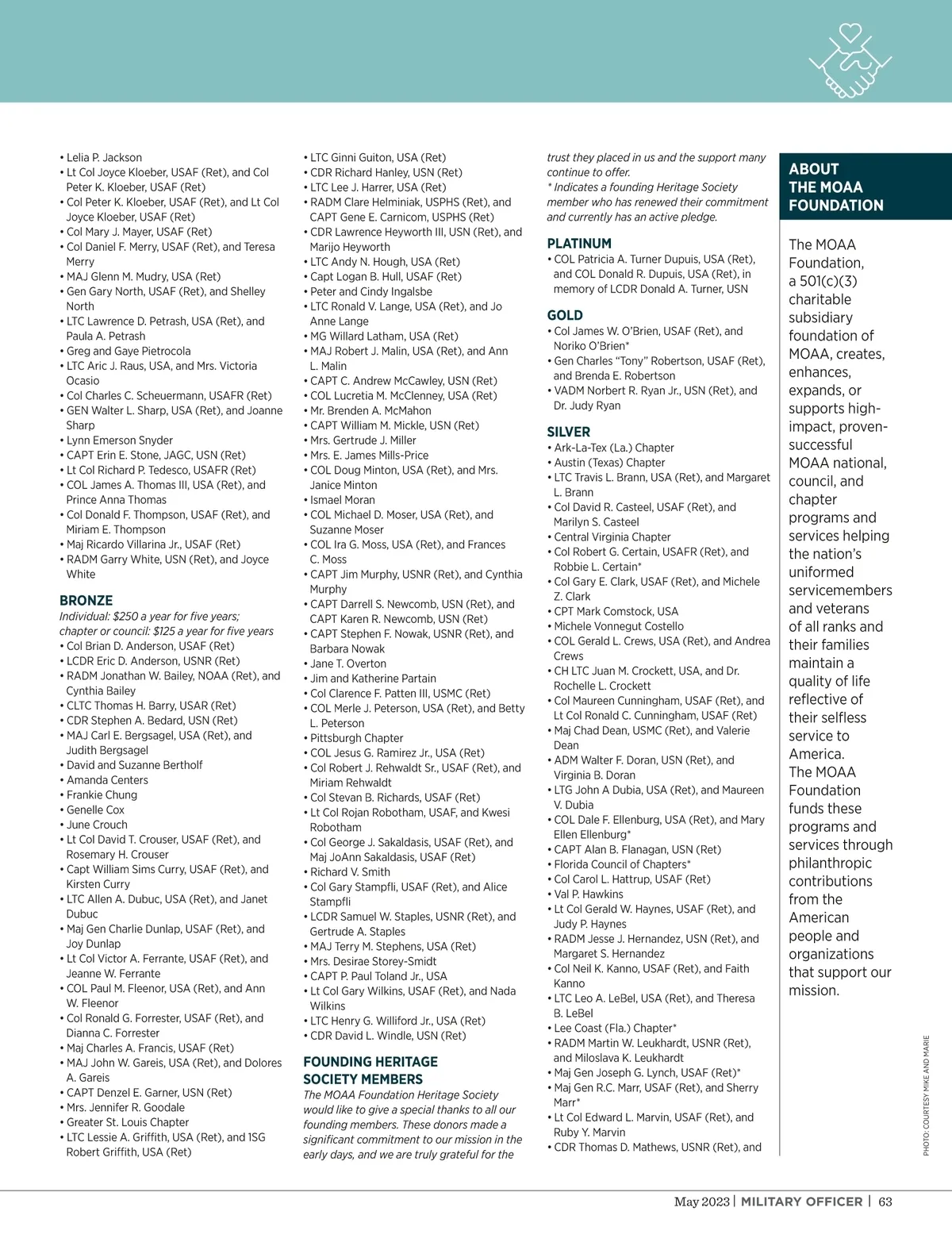 • Lelia P. Jackson
• Lt Col Joyce Kloeber, USAF (Ret), and Col Peter K. Kloeber, USAF (Ret)
• Col Peter K. Kloeber, USAF (Ret), and Lt Col Joyce Kloeber, USAF (Ret)
• Col Mary J. Mayer, USAF (Ret)
• Col Daniel F. Merry, USAF (Ret), and Teresa Merry
• MAJ Glenn M. Mudry, USA (Ret)
• Gen Gary North, USAF (Ret), and Shelley North
• LTC Lawrence D. Petrash, USA (Ret), and Paula A. Petrash
• Greg and Gaye Pietrocola
• LTC Aric J. Raus, USA, and Mrs. Victoria Ocasio
• Col Charles C. Scheuermann, USAFR (Ret)
• GEN Walter L. Sharp, USA (Ret), and Joanne Sharp
• Lynn Emerson Snyder
• CAPT Erin E. Stone, JAGC, USN (Ret)
• Lt Col Richard P. Tedesco, USAFR (Ret)
• COL James A. Thomas III, USA (Ret), and Prince Anna Thomas
• Col Donald F. Thompson, USAF (Ret), and Miriam E. Thompson
• Maj Ricardo Villarina Jr., USAF (Ret)
• RADM Garry White, USN (Ret), and Joyce White

BRONZE
Individual: $250 a year for five years; chapter or council: $125 a year for five years
• Col Brian D. Anderson, USAF (Ret)
• LCDR Eric D. Anderson, USNR (Ret)
• RADM Jonathan W. Bailey, NOAA (Ret), and Cynthia Bailey
• CLTC Thomas H. Barry, USAR (Ret)
• CDR Stephen A. Bedard, USN (Ret)
• MAJ Carl E. Bergsagel, USA (Ret), and Judith Bergsagel
• David and Suzanne Bertholf
• Amanda Centers
• Frankie Chung
• Genelle Cox
• June Crouch
• Lt Col David T. Crouser, USAF (Ret), and Rosemary H. Crouser
• Capt William Sims Curry, USAF (Ret), and Kirsten Curry
• LTC Allen A. Dubuc, USA (Ret), and Janet Dubuc
• Maj Gen Charlie Dunlap, USAF (Ret), and Joy Dunlap
• Lt Col Victor A. Ferrante, USAF (Ret), and Jeanne W. Ferrante
• COL Paul M. Fleenor, USA (Ret), and Ann W. Fleenor
• Col Ronald G. Forrester, USAF (Ret), and Dianna C. Forrester
• Maj Charles A. Francis, USAF (Ret)
• MAJ John W. Gareis, USA (Ret), and Dolores A. Gareis
• CAPT Denzel E. Garner, USN (Ret)
• Mrs. Jennifer R. Goodale
• Greater St. Louis Chapter
• LTC Lessie A. Griffith, USA (Ret), and 1SG Robert Griffith, USA (Ret)

• LTC Ginni Guiton, USA (Ret)
• CDR Richard Hanley, USN (Ret)
• LTC Lee J. Harrer, USA (Ret)
• RADM Clare Helminiak, USPHS (Ret), and CAPT Gene E. Carnicom, USPHS (Ret)
• CDR Lawrence Heyworth III, USN (Ret), and Marijo Heyworth
• LTC Andy N. Hough, USA (Ret)
• Capt Logan B. Hull, USAF (Ret)
• Peter and Cindy Ingalsbe
• LTC Ronald V. Lange, USA (Ret), and Jo Anne Lange
• MG Willard Latham, USA (Ret)
• MAJ Robert J. Malin, USA (Ret), and Ann L. Malin
• CAPT C. Andrew McCawley, USN (Ret)
• COL Lucretia M. McClenney, USA (Ret)
• Mr. Brenden A. McMahon
• CAPT William M. Mickle, USN (Ret)
• Mrs. Gertrude J. Miller
• Mrs. E. James Mills-Price
• COL Doug Minton, USA (Ret), and Mrs. Janice Minton
• Ismael Moran
• COL Michael D. Moser, USA (Ret), and Suzanne Moser
• COL Ira G. Moss, USA (Ret), and Frances C. Moss
• CAPT Jim Murphy, USNR (Ret), and Cynthia Murphy
• CAPT Darrell S. Newcomb, USN (Ret), and CAPT Karen R. Newcomb, USN (Ret)
• CAPT Stephen F. Nowak, USNR (Ret), and Barbara Nowak
• Jane T. Overton
• Jim and Katherine Partain
• Col Clarence F. Patten III, USMC (Ret)
• COL Merle J. Peterson, USA (Ret), and Betty L. Peterson
• Pittsburgh Chapter
• COL Jesus G. Ramirez Jr., USA (Ret)
• Col Robert J. Rehwaldt Sr., USAF (Ret), and Miriam Rehwaldt
• Col Stevan B. Richards, USAF (Ret)
• Lt Col Rojan Robotham, USAF, and Kwesi Robotham
• Col George J. Sakaldasis, USAF (Ret), and Maj JoAnn Sakaldasis, USAF (Ret)
• Richard V. Smith
• Col Gary Stampfli, USAF (Ret), and Alice Stampfli
• LCDR Samuel W. Staples, USNR (Ret), and Gertrude A. Staples
• MAJ Terry M. Stephens, USA (Ret)
• Mrs. Desirae Storey-Smidt
• CAPT P. Paul Toland Jr., USA
• Lt Col Gary Wilkins, USAF (Ret), and Nada Wilkins
• LTC Henry G. Williford Jr., USA (Ret)
• CDR David L. Windle, USN (Ret)

FOUNDING HERITAGE SOCIETY MEMBERS
The MOAA Foundation Heritage Society would like to give a special thanks to all our founding members. These donors made a significant commitment to our mission in the early days, and we are truly grateful for the trust they placed in us and the support many continue to offer.
* Indicates a founding Heritage Society member who has renewed their commitment and currently has an active pledge.

PLATINUM
• COL Patricia A. Turner Dupuis, USA (Ret), and COL Donald R. Dupuis, USA (Ret), in memory of LCDR Donald A. Turner, USN

GOLD
• Col James W. O'Brien, USAF (Ret), and Noriko O'Brien*
• Gen Charles "Tony" Robertson, USAF (Ret), and Brenda E. Robertson
• VADM Norbert R. Ryan Jr., USN (Ret), and Dr. Judy Ryan

SILVER
• Ark-La-Tex (La.) Chapter
• Austin (Texas) Chapter
• LTC Travis L. Brann, USA (Ret), and Margaret L. Brann
• Col David R. Casteel, USAF (Ret), and Marilyn S. Casteel
• Central Virginia Chapter
• Col Robert G. Certain, USAFR (Ret), and Robbie L. Certain*
• Col Gary E. Clark, USAF (Ret), and Michele Z. Clark
• CPT Mark Comstock, USA
• Michele Vonnegut Costello
• COL Gerald L. Crews, USA (Ret), and Andrea Crews
• CH LTC Juan M. Crockett, USA, and Dr. Rochelle L. Crockett
• Col Maureen Cunningham, USAF (Ret), and Lt Col Ronald C. Cunningham, USAF (Ret)
• Maj Chad Dean, USMC (Ret), and Valerie Dean
• ADM Walter F. Doran, USN (Ret), and Virginia B. Doran
• LTG John A Dubia, USA (Ret), and Maureen V. Dubia
• COL Dale F. Ellenburg, USA (Ret), and Mary Ellen Ellenburg*
• CAPT Alan B. Flanagan, USN (Ret)
• Florida Council of Chapters*
• Col Carol L. Hattrup, USAF (Ret)
• Val P. Hawkins
• Lt Col Gerald W. Haynes, USAF (Ret), and Judy P. Haynes
• RADM Jesse J. Hernandez, USN (Ret), and Margaret S. Hernandez
• Col Neil K. Kanno, USAF (Ret), and Faith Kanno
• LTC Leo A. LeBel, USA (Ret), and Theresa B. LeBel
• Lee Coast (Fla.) Chapter*
• RADM Martin W. Leukhardt, USNR (Ret), and Miloslava K. Leukhardt
• Maj Gen Joseph G. Lynch, USAF (Ret)*
• Maj Gen R.C. Marr, USAF (Ret), and Sherry Marr*
• Lt Col Edward L. Marvin, USAF (Ret), and Ruby Y. Marvin
• CDR Thomas D. Mathews, USNR (Ret), and

ABOUT THE MOAA FOUNDATION

The MOAA Foundation, a 501(c)(3) charitable subsidiary foundation of MOAA, creates, enhances, expands, or supports high-impact, proven-successful MOAA national, council, and chapter programs and services helping the nation's uniformed servicemembers and veterans of all ranks and their families maintain a quality of life reflective of their selfless service to America. The MOAA Foundation funds these programs and services through philanthropic contributions from the American people and organizations that support our mission.

PHOTO: COURTESY MIKE AND MARIE

May 2023 | MILITARY OFFICER | 63